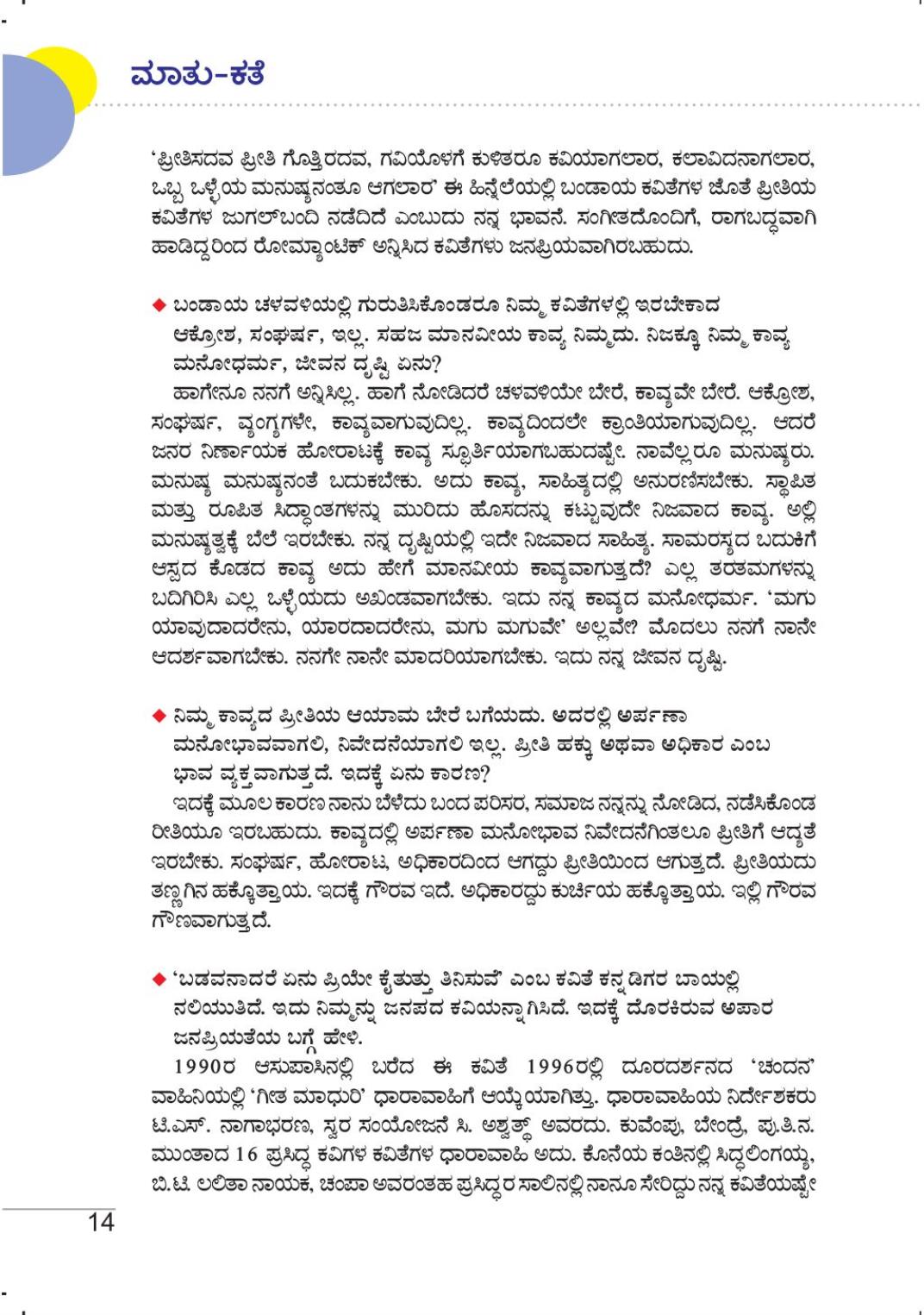 ಮಾತು-ಕತೆ

'ಪ್ರೀತಿಸದವ ಪ್ರೀತಿ ಗೊತ್ತಿರದವ, ಗವಿಯೊಳಗೆ ಕುಳಿತರೂ ಕವಿಯಾಗಲಾರ, ಕಲಾವಿದನಾಗಲಾರ, ಒಬ್ಬ ಒಳ್ಳೆಯ ಮನುಷ್ಯನಂತೂ ಆಗಲಾರ' ಈ ಹಿನ್ನೆಲೆಯಲ್ಲಿ ಬಂಡಾಯ ಕವಿತೆಗಳ ಜೊತೆ ಪ್ರೀತಿಯ ಕವಿತೆಗಳ ಜುಗಲ್‌ಬಂದಿ ನಡೆದಿದೆ ಎಂಬುದು ನನ್ನ ಭಾವನೆ. ಸಂಗೀತದೊಂದಿಗೆ, ರಾಗಬದ್ಧವಾಗಿ ಹಾಡಿದ್ದರಿಂದ ರೋಮ್ಯಾಂಟಿಕ್ ಅನ್ನಿಸಿದ ಕವಿತೆಗಳು ಜನಪ್ರಿಯವಾಗಿರಬಹುದು.

◆ ಬಂಡಾಯ ಚಳವಳಿಯಲ್ಲಿ ಗುರುತಿಸಿಕೊಂಡರೂ ನಿಮ್ಮ ಕವಿತೆಗಳಲ್ಲಿ ಇರಬೇಕಾದ ಆಕ್ರೋಶ, ಸಂಘರ್ಷ, ಇಲ್ಲ. ಸಹಜ ಮಾನವೀಯ ಕಾವ್ಯ ನಿಮ್ಮದು. ನಿಜಕ್ಕೂ ನಿಮ್ಮ ಕಾವ್ಯ ಮನೋಧರ್ಮ, ಜೀವನ ದೃಷ್ಟಿ ಏನು?
ಹಾಗೇನೂ ನನಗೆ ಅನ್ನಿಸಿಲ್ಲ. ಹಾಗೆ ನೋಡಿದರೆ ಚಳವಳಿಯೇ ಬೇರೆ, ಕಾವ್ಯವೇ ಬೇರೆ. ಆಕ್ರೋಶ, ಸಂಘರ್ಷ, ವ್ಯಂಗ್ಯಗಳೇ, ಕಾವ್ಯವಾಗುವುದಿಲ್ಲ. ಕಾವ್ಯದಿಂದಲೇ ಕ್ರಾಂತಿಯಾಗುವುದಿಲ್ಲ. ಆದರೆ ಜನರ ನಿರ್ಣಾಯಕ ಹೋರಾಟಕ್ಕೆ ಕಾವ್ಯ ಸ್ಫೂರ್ತಿಯಾಗಬಹುದಷ್ಟೇ. ನಾವೆಲ್ಲರೂ ಮನುಷ್ಯರು. ಮನುಷ್ಯ ಮನುಷ್ಯನಂತೆ ಬದುಕಬೇಕು. ಅದು ಕಾವ್ಯ, ಸಾಹಿತ್ಯದಲ್ಲಿ ಅನುರಣಿಸಬೇಕು. ಸ್ಥಾಪಿತ ಮತ್ತು ರೂಪಿತ ಸಿದ್ಧಾಂತಗಳನ್ನು ಮುರಿದು ಹೊಸದನ್ನು ಕಟ್ಟುವುದೇ ನಿಜವಾದ ಕಾವ್ಯ. ಅಲ್ಲಿ ಮನುಷ್ಯತ್ವಕ್ಕೆ ಬೆಲೆ ಇರಬೇಕು. ನನ್ನ ದೃಷ್ಟಿಯಲ್ಲಿ ಇದೇ ನಿಜವಾದ ಸಾಹಿತ್ಯ. ಸಾಮರಸ್ಯದ ಬದುಕಿಗೆ ಆಸ್ಪದ ಕೊಡದ ಕಾವ್ಯ ಅದು ಹೇಗೆ ಮಾನವೀಯ ಕಾವ್ಯವಾಗುತ್ತದೆ? ಎಲ್ಲ ತರತಮಗಳನ್ನು ಬದಿಗಿರಿಸಿ ಎಲ್ಲ ಒಳ್ಳೆಯದು ಅಖಂಡವಾಗಬೇಕು. ಇದು ನನ್ನ ಕಾವ್ಯದ ಮನೋಧರ್ಮ. 'ಮಗು ಯಾವುದಾದರೇನು, ಯಾರದಾದರೇನು, ಮಗು ಮಗುವೇ' ಅಲ್ಲವೇ? ಮೊದಲು ನನಗೆ ನಾನೇ ಆದರ್ಶವಾಗಬೇಕು. ನನಗೇ ನಾನೇ ಮಾದರಿಯಾಗಬೇಕು. ಇದು ನನ್ನ ಜೀವನ ದೃಷ್ಟಿ.

◆ ನಿಮ್ಮ ಕಾವ್ಯದ ಪ್ರೀತಿಯ ಆಯಾಮ ಬೇರೆ ಬಗೆಯದು. ಅದರಲ್ಲಿ ಅರ್ಪಣಾ ಮನೋಭಾವವಾಗಲಿ, ನಿವೇದನೆಯಾಗಲಿ ಇಲ್ಲ. ಪ್ರೀತಿ ಹಕ್ಕು ಅಥವಾ ಅಧಿಕಾರ ಎಂಬ ಭಾವ ವ್ಯಕ್ತವಾಗುತ್ತದೆ. ಇದಕ್ಕೆ ಏನು ಕಾರಣ?
ಇದಕ್ಕೆ ಮೂಲ ಕಾರಣ ನಾನು ಬೆಳೆದು ಬಂದ ಪರಿಸರ, ಸಮಾಜ ನನ್ನನ್ನು ನೋಡಿದ, ನಡೆಸಿಕೊಂಡ ರೀತಿಯೂ ಇರಬಹುದು. ಕಾವ್ಯದಲ್ಲಿ ಅರ್ಪಣಾ ಮನೋಭಾವ ನಿವೇದನೆಗಿಂತಲೂ ಪ್ರೀತಿಗೆ ಆದ್ಯತೆ ಇರಬೇಕು. ಸಂಘರ್ಷ, ಹೋರಾಟ, ಅಧಿಕಾರದಿಂದ ಆಗದ್ದು ಪ್ರೀತಿಯಿಂದ ಆಗುತ್ತದೆ. ಪ್ರೀತಿಯದು ತಣ್ಣಗಿನ ಹಕ್ಕೊತ್ತಾಯ. ಇದಕ್ಕೆ ಗೌರವ ಇದೆ. ಅಧಿಕಾರದ್ದು ಕುರ್ಚಿಯ ಹಕ್ಕೊತ್ತಾಯ. ಇಲ್ಲಿ ಗೌರವ ಗೌಣವಾಗುತ್ತದೆ.

◆ 'ಬಡವನಾದರೆ ಏನು ಪ್ರಿಯೇ ಕೈತುತ್ತು ತಿನಿಸುವೆ' ಎಂಬ ಕವಿತೆ ಕನ್ನಡಿಗರ ಬಾಯಲ್ಲಿ ನಲಿಯುತಿದೆ. ಇದು ನಿಮ್ಮನ್ನು ಜನಪದ ಕವಿಯನ್ನಾಗಿಸಿದೆ. ಇದಕ್ಕೆ ದೊರಕಿರುವ ಅಪಾರ ಜನಪ್ರಿಯತೆಯ ಬಗ್ಗೆ ಹೇಳಿ.
1990ರ ಆಸುಪಾಸಿನಲ್ಲಿ ಬರೆದ ಈ ಕವಿತೆ 1996ರಲ್ಲಿ ದೂರದರ್ಶನದ 'ಚಂದನ' ವಾಹಿನಿಯಲ್ಲಿ 'ಗೀತ ಮಾಧುರಿ' ಧಾರಾವಾಹಿಗೆ ಆಯ್ಕೆಯಾಗಿತ್ತು. ಧಾರಾವಾಹಿಯ ನಿರ್ದೇಶಕರು ಟಿ.ಎಸ್. ನಾಗಾಭರಣ, ಸ್ವರ ಸಂಯೋಜನೆ ಸಿ. ಅಶ್ವತ್ಥ್ ಅವರದು. ಕುವೆಂಪು, ಬೇಂದ್ರೆ, ಪು.ತಿ.ನ. ಮುಂತಾದ 16 ಪ್ರಸಿದ್ಧ ಕವಿಗಳ ಕವಿತೆಗಳ ಧಾರಾವಾಹಿ ಅದು. ಕೊನೆಯ ಕಂತಿನಲ್ಲಿ ಸಿದ್ದಲಿಂಗಯ್ಯ, ಬಿ.ಟಿ. ಲಲಿತಾ ನಾಯಕ, ಚಂಪಾ ಅವರಂತಹ ಪ್ರಸಿದ್ಧರ ಸಾಲಿನಲ್ಲಿ ನಾನೂ ಸೇರಿದ್ದು ನನ್ನ ಕವಿತೆಯಷ್ಟೇ

14